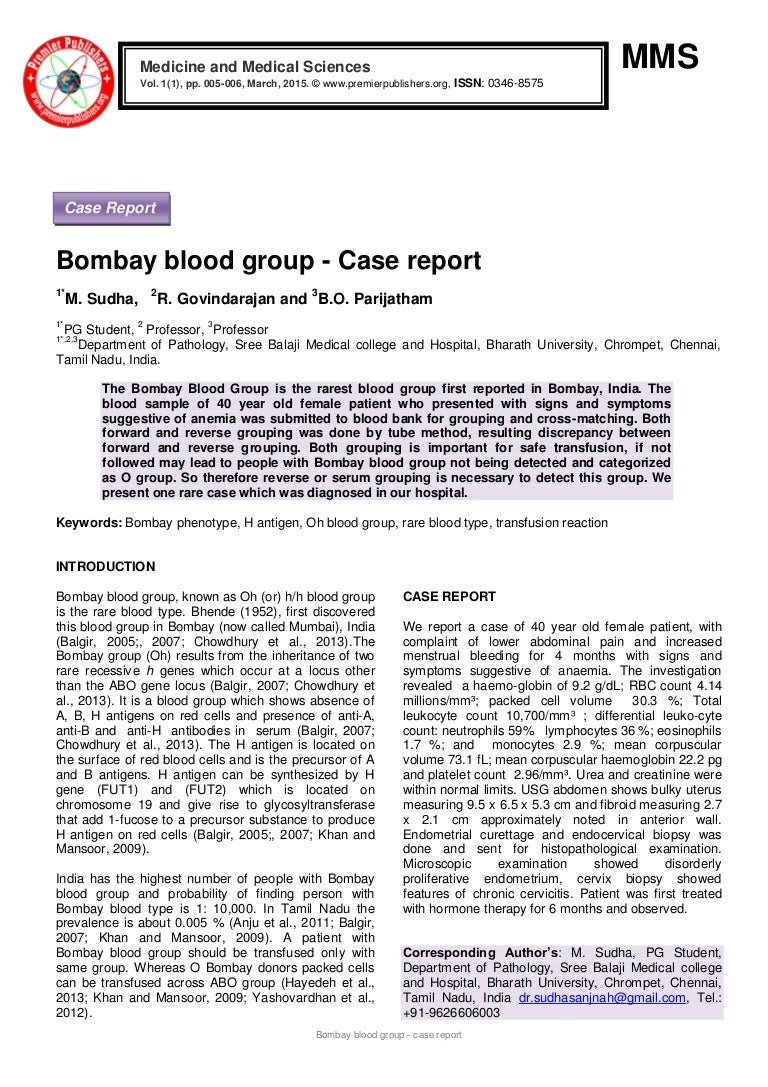 Premier Publishers www.premierpublishers.org

Medicine and Medical Sciences
Vol. 1(1), pp. 005-006, March, 2015. © www.premierpublishers.org, ISSN: 0346-8575

MMS

Case Report

Bombay blood group - Case report

$^{1*}$M. Sudha, $^{2}$R. Govindarajan and $^{3}$B.O. Parijatham

$^{1*}$PG Student, $^{2}$ Professor, $^{3}$Professor
$^{1*,2,3}$Department of Pathology, Sree Balaji Medical college and Hospital, Bharath University, Chrompet, Chennai, Tamil Nadu, India.

The Bombay Blood Group is the rarest blood group first reported in Bombay, India. The blood sample of 40 year old female patient who presented with signs and symptoms suggestive of anemia was submitted to blood bank for grouping and cross-matching. Both forward and reverse grouping was done by tube method, resulting discrepancy between forward and reverse grouping. Both grouping is important for safe transfusion, if not followed may lead to people with Bombay blood group not being detected and categorized as O group. So therefore reverse or serum grouping is necessary to detect this group. We present one rare case which was diagnosed in our hospital.

Keywords: Bombay phenotype, H antigen, Oh blood group, rare blood type, transfusion reaction

INTRODUCTION

Bombay blood group, known as Oh (or) h/h blood group is the rare blood type. Bhende (1952), first discovered this blood group in Bombay (now called Mumbai), India (Balgir, 2005;, 2007; Chowdhury et al., 2013).The Bombay group (Oh) results from the inheritance of two rare recessive h genes which occur at a locus other than the ABO gene locus (Balgir, 2007; Chowdhury et al., 2013). It is a blood group which shows absence of A, B, H antigens on red cells and presence of anti-A, anti-B and anti-H antibodies in serum (Balgir, 2007; Chowdhury et al., 2013). The H antigen is located on the surface of red blood cells and is the precursor of A and B antigens. H antigen can be synthesized by H gene (FUT1) and (FUT2) which is located on chromosome 19 and give rise to glycosyltransferase that add 1-fucose to a precursor substance to produce H antigen on red cells (Balgir, 2005;, 2007; Khan and Mansoor, 2009).

India has the highest number of people with Bombay blood group and probability of finding person with Bombay blood type is 1: 10,000. In Tamil Nadu the prevalence is about 0.005 % (Anju et al., 2011; Balgir, 2007; Khan and Mansoor, 2009). A patient with Bombay blood group should be transfused only with same group. Whereas O Bombay donors packed cells can be transfused across ABO group (Hayedeh et al., 2013; Khan and Mansoor, 2009; Yashovardhan et al., 2012).

CASE REPORT

We report a case of 40 year old female patient, with complaint of lower abdominal pain and increased menstrual bleeding for 4 months with signs and symptoms suggestive of anaemia. The investigation revealed a haemo-globin of 9.2 g/dL; RBC count 4.14 millions/mm³; packed cell volume 30.3 %; Total leukocyte count 10,700/mm³ ; differential leuko-cyte count: neutrophils 59% lymphocytes 36 %; eosinophils 1.7 %; and monocytes 2.9 %; mean corpuscular volume 73.1 fL; mean corpuscular haemoglobin 22.2 pg and platelet count 2.96/mm³. Urea and creatinine were within normal limits. USG abdomen shows bulky uterus measuring 9.5 x 6.5 x 5.3 cm and fibroid measuring 2.7 x 2.1 cm approximately noted in anterior wall. Endometrial curettage and endocervical biopsy was done and sent for histopathological examination. Microscopic examination showed disorderly proliferative endometrium, cervix biopsy showed features of chronic cervicitis. Patient was first treated with hormone therapy for 6 months and observed.

Corresponding Author's: M. Sudha, PG Student, Department of Pathology, Sree Balaji Medical college and Hospital, Bharath University, Chrompet, Chennai, Tamil Nadu, India dr.sudhasanjnah@gmail.com, Tel.: +91-9626606003

Bombay blood group - case report